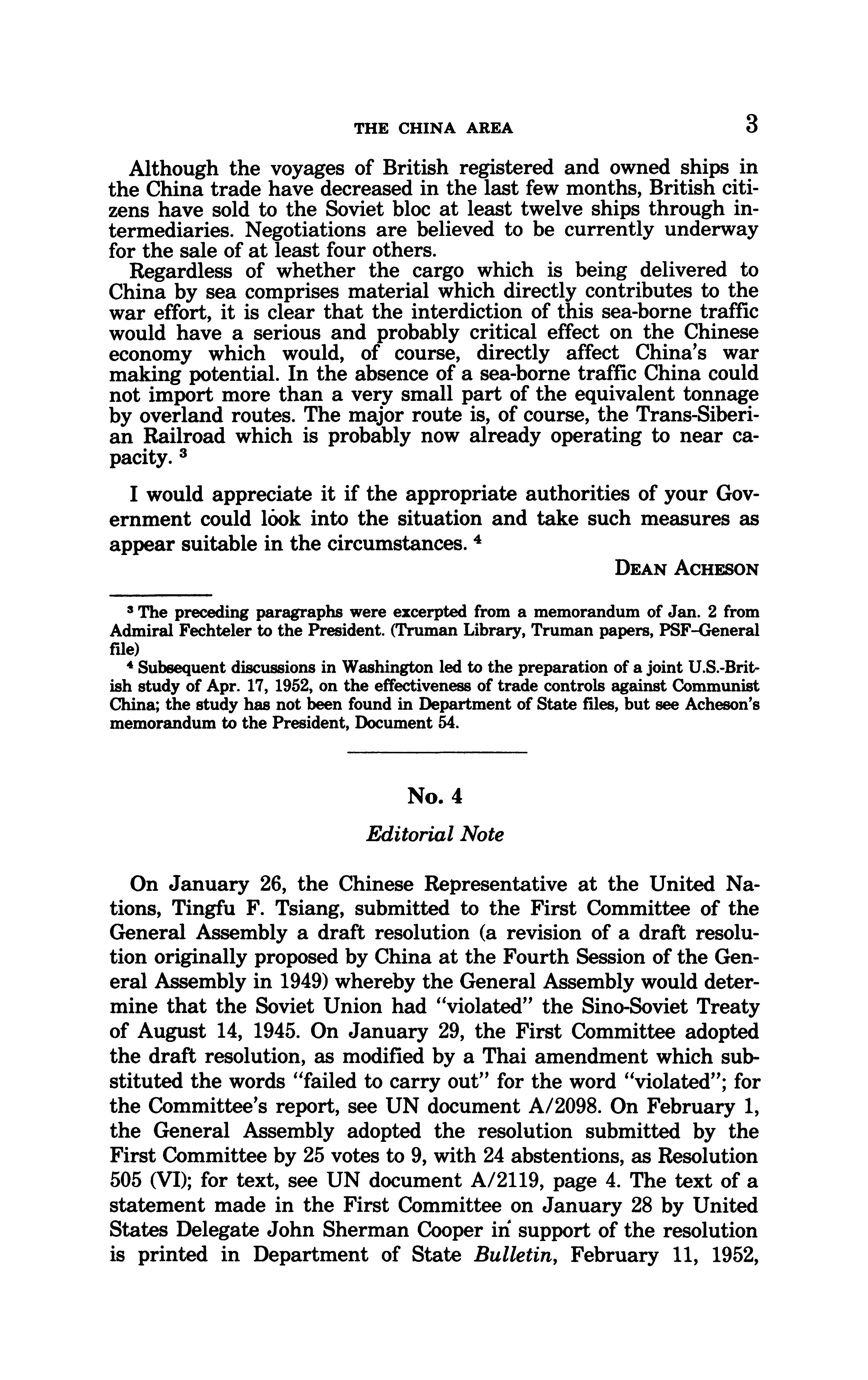 THE CHINA AREA 3

Although the voyages of British registered and owned ships in the China trade have decreased in the last few months, British citizens have sold to the Soviet bloc at least twelve ships through intermediaries. Negotiations are believed to be currently underway for the sale of at least four others.

Regardless of whether the cargo which is being delivered to China by sea comprises material which directly contributes to the war effort, it is clear that the interdiction of this sea-borne traffic would have a serious and probably critical effect on the Chinese economy which would, of course, directly affect China's war making potential. In the absence of a sea-borne traffic China could not import more than a very small part of the equivalent tonnage by overland routes. The major route is, of course, the Trans-Siberian Railroad which is probably now already operating to near capacity. $^3$

I would appreciate it if the appropriate authorities of your Government could look into the situation and take such measures as appear suitable in the circumstances. $^4$

DEAN ACHESON

$^3$ The preceding paragraphs were excerpted from a memorandum of Jan. 2 from Admiral Fechteler to the President. (Truman Library, Truman papers, PSF–General file)

$^4$ Subsequent discussions in Washington led to the preparation of a joint U.S.-British study of Apr. 17, 1952, on the effectiveness of trade controls against Communist China; the study has not been found in Department of State files, but see Acheson's memorandum to the President, Document 54.

No. 4

Editorial Note

On January 26, the Chinese Representative at the United Nations, Tingfu F. Tsiang, submitted to the First Committee of the General Assembly a draft resolution (a revision of a draft resolution originally proposed by China at the Fourth Session of the General Assembly in 1949) whereby the General Assembly would determine that the Soviet Union had "violated" the Sino-Soviet Treaty of August 14, 1945. On January 29, the First Committee adopted the draft resolution, as modified by a Thai amendment which substituted the words "failed to carry out" for the word "violated"; for the Committee's report, see UN document A/2098. On February 1, the General Assembly adopted the resolution submitted by the First Committee by 25 votes to 9, with 24 abstentions, as Resolution 505 (VI); for text, see UN document A/2119, page 4. The text of a statement made in the First Committee on January 28 by United States Delegate John Sherman Cooper in support of the resolution is printed in Department of State Bulletin, February 11, 1952,